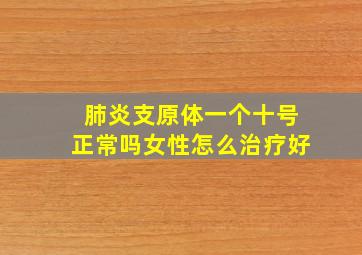 肺炎支原体一个十号
正常吗女性怎么治疗好